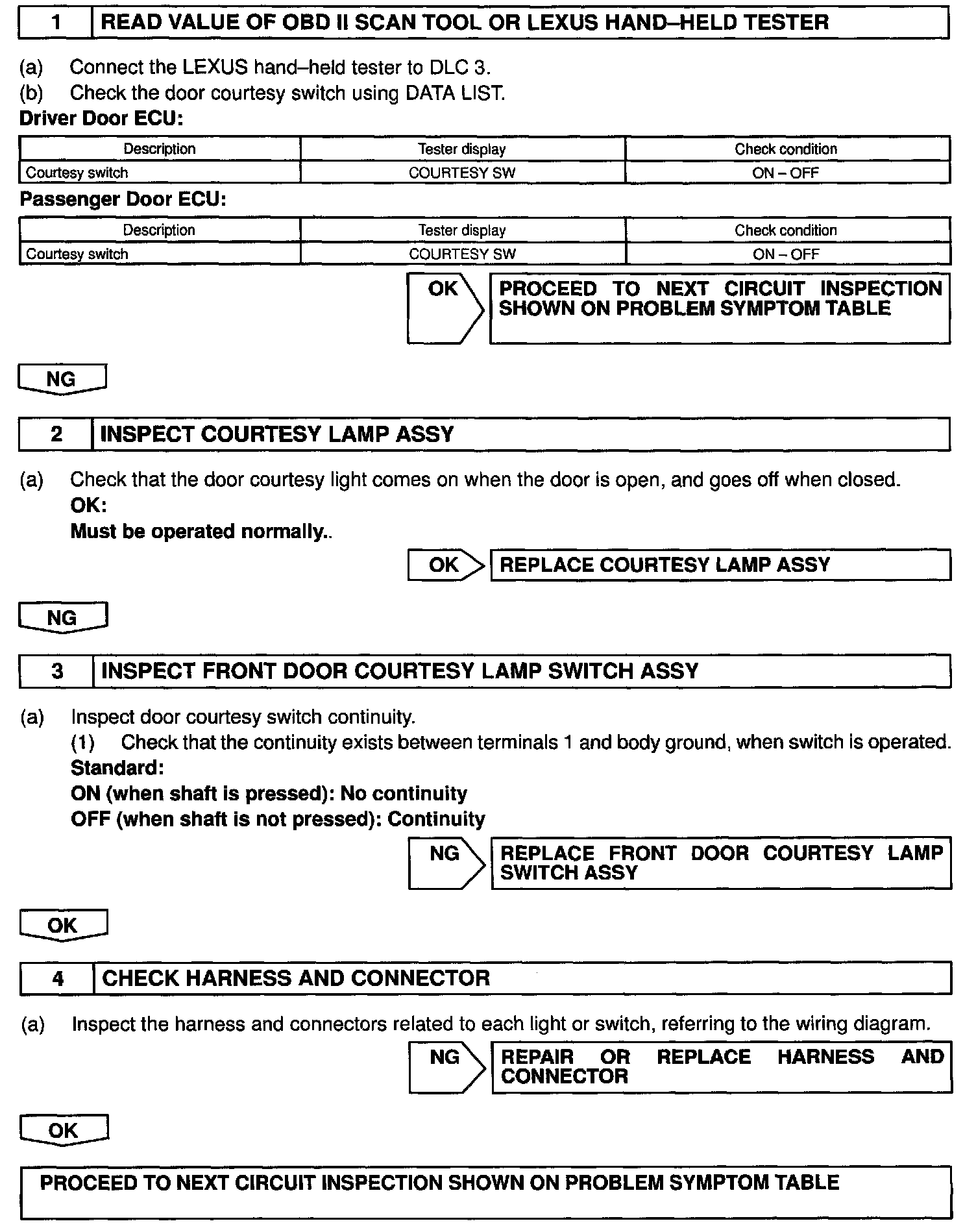 1 READ VALUE OF OBD II SCAN TOOL OR LEXUS HAND–HELD TESTER

(a) Connect the LEXUS hand–held tester to DLC 3.
(b) Check the door courtesy switch using DATA LIST.

Driver Door ECU:

| Description | Tester display | Check condition |
|---|---|---|
| Courtesy switch | COURTESY SW | ON – OFF |

Passenger Door ECU:

| Description | Tester display | Check condition |
|---|---|---|
| Courtesy switch | COURTESY SW | ON – OFF |

OK PROCEED TO NEXT CIRCUIT INSPECTION SHOWN ON PROBLEM SYMPTOM TABLE

NG

2 INSPECT COURTESY LAMP ASSY

(a) Check that the door courtesy light comes on when the door is open, and goes off when closed.
OK:
Must be operated normally..

OK REPLACE COURTESY LAMP ASSY

NG

3 INSPECT FRONT DOOR COURTESY LAMP SWITCH ASSY

(a) Inspect door courtesy switch continuity.
(1) Check that the continuity exists between terminals 1 and body ground, when switch is operated.
Standard:
ON (when shaft is pressed): No continuity
OFF (when shaft is not pressed): Continuity

NG REPLACE FRONT DOOR COURTESY LAMP SWITCH ASSY

OK

4 CHECK HARNESS AND CONNECTOR

(a) Inspect the harness and connectors related to each light or switch, referring to the wiring diagram.

NG REPAIR OR REPLACE HARNESS AND CONNECTOR

OK

PROCEED TO NEXT CIRCUIT INSPECTION SHOWN ON PROBLEM SYMPTOM TABLE